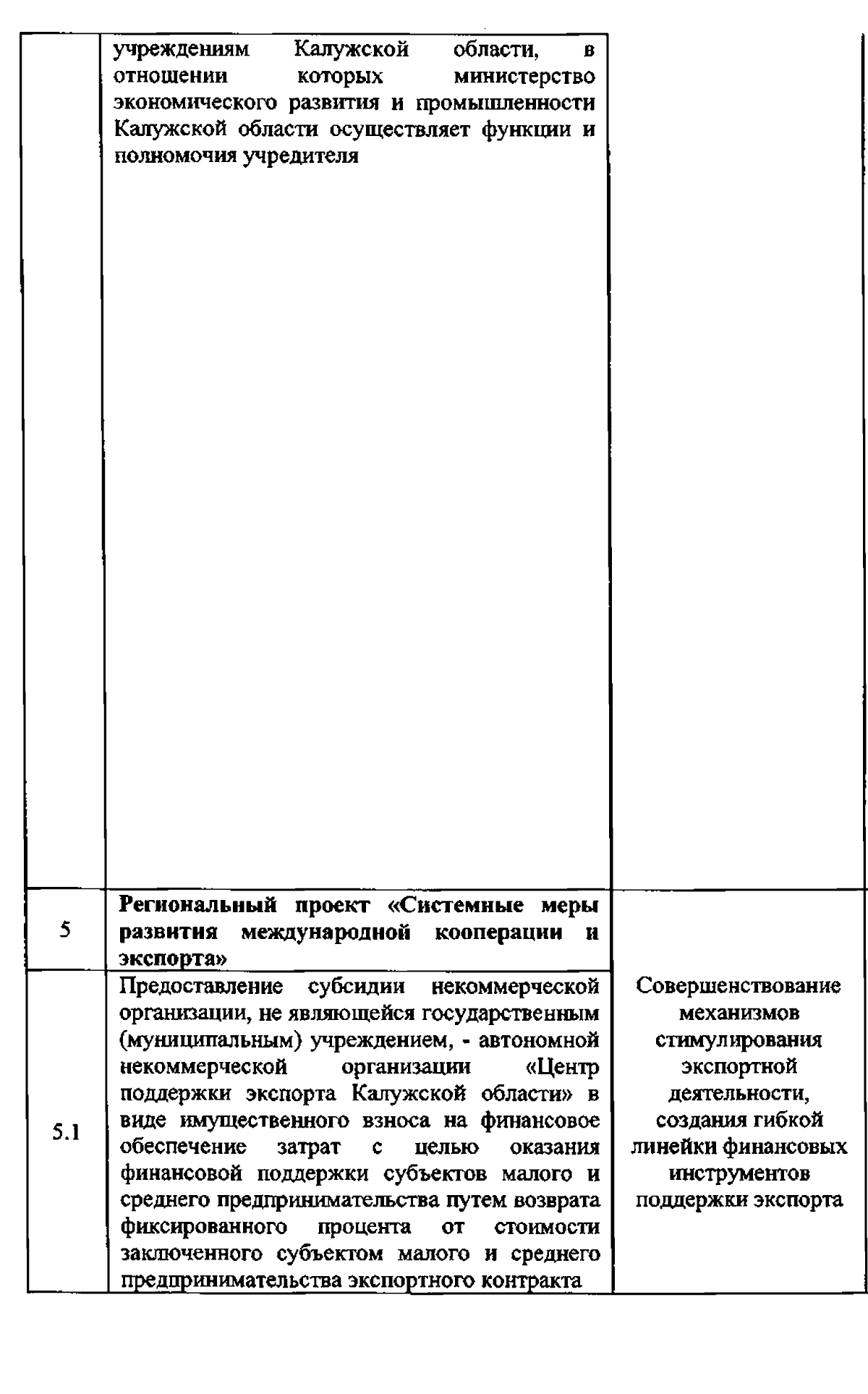 |  |  |  |
|---|---|---|
|  | учреждениям Калужской области, в отношении которых министерство экономического развития и промышленности Калужской области осуществляет функции и полномочия учредителя |  |
| 5 | **Региональный проект «Системные меры развития международной кооперации и экспорта»** |  |
| 5.1 | Предоставление субсидии некоммерческой организации, не являющейся государственным (муниципальным) учреждением, - автономной некоммерческой организации «Центр поддержки экспорта Калужской области» в виде имущественного взноса на финансовое обеспечение затрат с целью оказания финансовой поддержки субъектов малого и среднего предпринимательства путем возврата фиксированного процента от стоимости заключенного субъектом малого и среднего предпринимательства экспортного контракта | Совершенствование механизмов стимулирования экспортной деятельности, создания гибкой линейки финансовых инструментов поддержки экспорта |